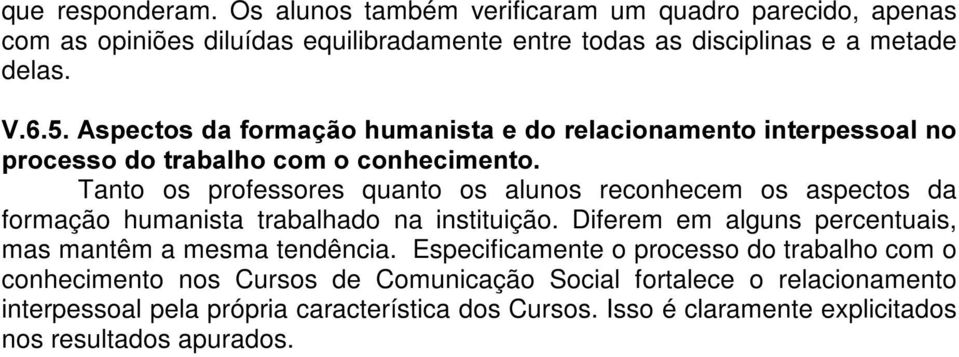 que responderam. Os alunos também verificaram um quadro parecido, apenas com as opiniões diluídas equilibradamente entre todas as disciplinas e a metade delas.

V.6.5. Aspectos da formação humanista e do relacionamento interpessoal no processo do trabalho com o conhecimento.

Tanto os professores quanto os alunos reconhecem os aspectos da formação humanista trabalhado na instituição. Diferem em alguns percentuais, mas mantêm a mesma tendência. Especificamente o processo do trabalho com o conhecimento nos Cursos de Comunicação Social fortalece o relacionamento interpessoal pela própria característica dos Cursos. Isso é claramente explicitados nos resultados apurados.